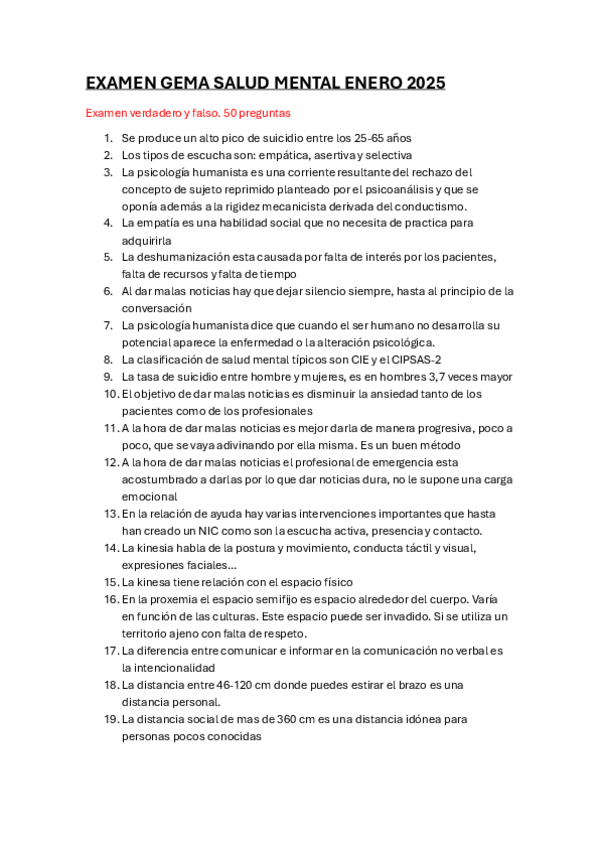 EXAMEN GEMA SALUD MENTAL ENERO 2025

Examen verdadero y falso. 50 preguntas

1. Se produce un alto pico de suicidio entre los 25-65 años
2. Los tipos de escucha son: empática, asertiva y selectiva
3. La psicología humanista es una corriente resultante del rechazo del concepto de sujeto reprimido planteado por el psicoanálisis y que se oponía además a la rigidez mecanicista derivada del conductismo.
4. La empatía es una habilidad social que no necesita de practica para adquirirla
5. La deshumanización esta causada por falta de interés por los pacientes, falta de recursos y falta de tiempo
6. Al dar malas noticias hay que dejar silencio siempre, hasta al principio de la conversación
7. La psicología humanista dice que cuando el ser humano no desarrolla su potencial aparece la enfermedad o la alteración psicológica.
8. La clasificación de salud mental típicos son CIE y el CIPSAS-2
9. La tasa de suicidio entre hombre y mujeres, es en hombres 3,7 veces mayor
10. El objetivo de dar malas noticias es disminuir la ansiedad tanto de los pacientes como de los profesionales
11. A la hora de dar malas noticias es mejor darla de manera progresiva, poco a poco, que se vaya adivinando por ella misma. Es un buen método
12. A la hora de dar malas noticias el profesional de emergencia esta acostumbrado a darlas por lo que dar noticias dura, no le supone una carga emocional
13. En la relación de ayuda hay varias intervenciones importantes que hasta han creado un NIC como son la escucha activa, presencia y contacto.
14. La kinesia habla de la postura y movimiento, conducta táctil y visual, expresiones faciales...
15. La kinesa tiene relación con el espacio físico
16. En la proxemia el espacio semifijo es espacio alrededor del cuerpo. Varía en función de las culturas. Este espacio puede ser invadido. Si se utiliza un territorio ajeno con falta de respeto.
17. La diferencia entre comunicar e informar en la comunicación no verbal es la intencionalidad
18. La distancia entre 46-120 cm donde puedes estirar el brazo es una distancia personal.
19. La distancia social de mas de 360 cm es una distancia idónea para personas pocos conocidas